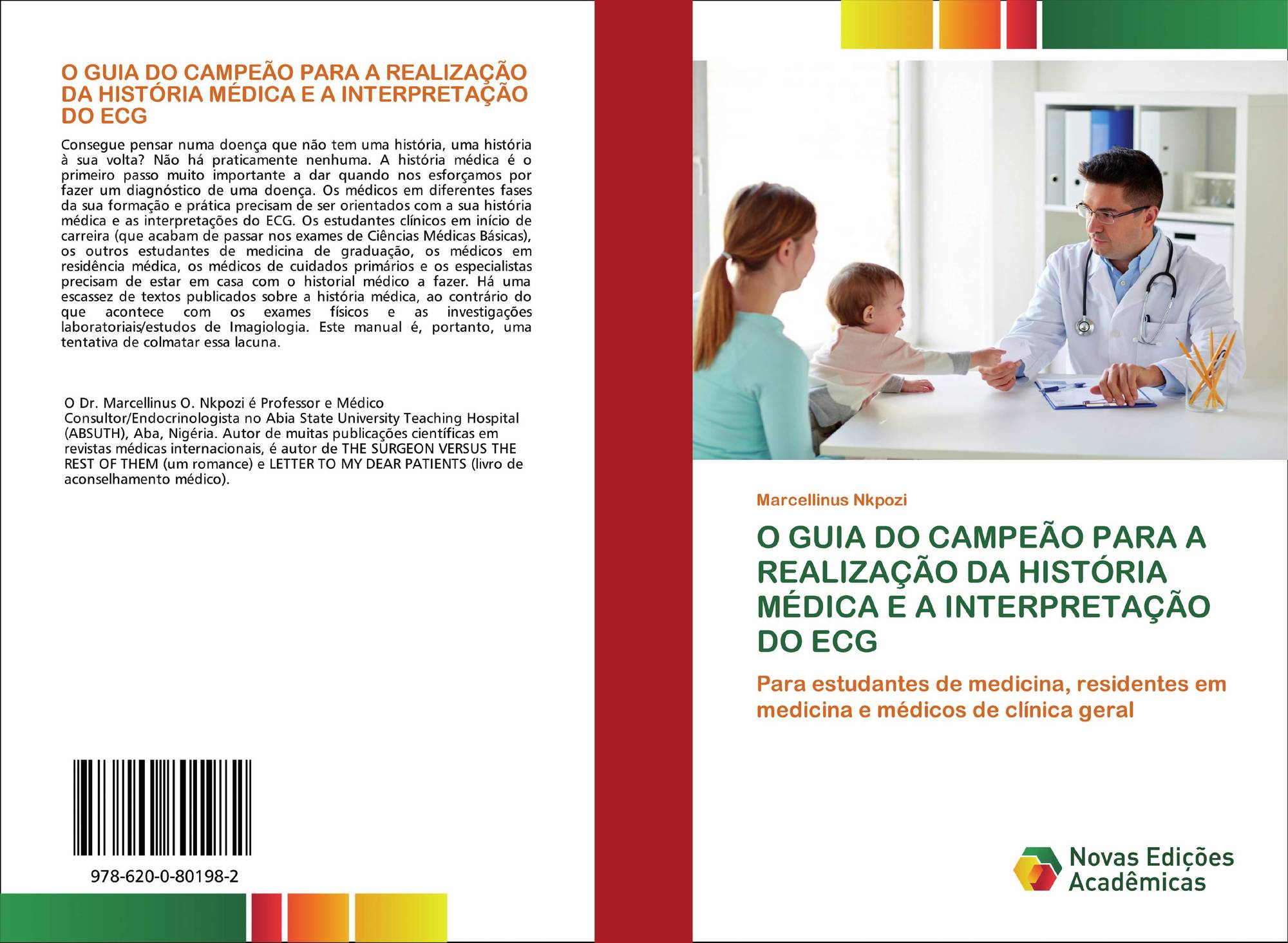 O GUIA DO CAMPEÃO PARA A REALIZAÇÃO DA HISTÓRIA MÉDICA E A INTERPRETAÇÃO DO ECG

Consegue pensar numa doença que não tem uma história, uma história à sua volta? Não há praticamente nenhuma. A história médica é o primeiro passo muito importante a dar quando nos esforçamos por fazer um diagnóstico de uma doença. Os médicos em diferentes fases da sua formação e prática precisam de ser orientados com a sua história médica e as interpretações do ECG. Os estudantes clínicos em início de carreira (que acabam de passar nos exames de Ciências Médicas Básicas), os outros estudantes de medicina de graduação, os médicos em residência médica, os médicos de cuidados primários e os especialistas precisam de estar em casa com o historial médico a fazer. Há uma escassez de textos publicados sobre a história médica, ao contrário do que acontece com os exames físicos e as investigações laboratoriais/estudos de Imagiologia. Este manual é, portanto, uma tentativa de colmatar essa lacuna.

O Dr. Marcellinus O. Nkpozi é Professor e Médico Consultor/Endocrinologista no Abia State University Teaching Hospital (ABSUTH), Aba, Nigéria. Autor de muitas publicações científicas em revistas médicas internacionais, é autor de THE SURGEON VERSUS THE REST OF THEM (um romance) e LETTER TO MY DEAR PATIENTS (livro de aconselhamento médico).

978-620-0-80198-2

Marcellinus Nkpozi

O GUIA DO CAMPEÃO PARA A REALIZAÇÃO DA HISTÓRIA MÉDICA E A INTERPRETAÇÃO DO ECG

Para estudantes de medicina, residentes em medicina e médicos de clínica geral

Novas Edições Acadêmicas